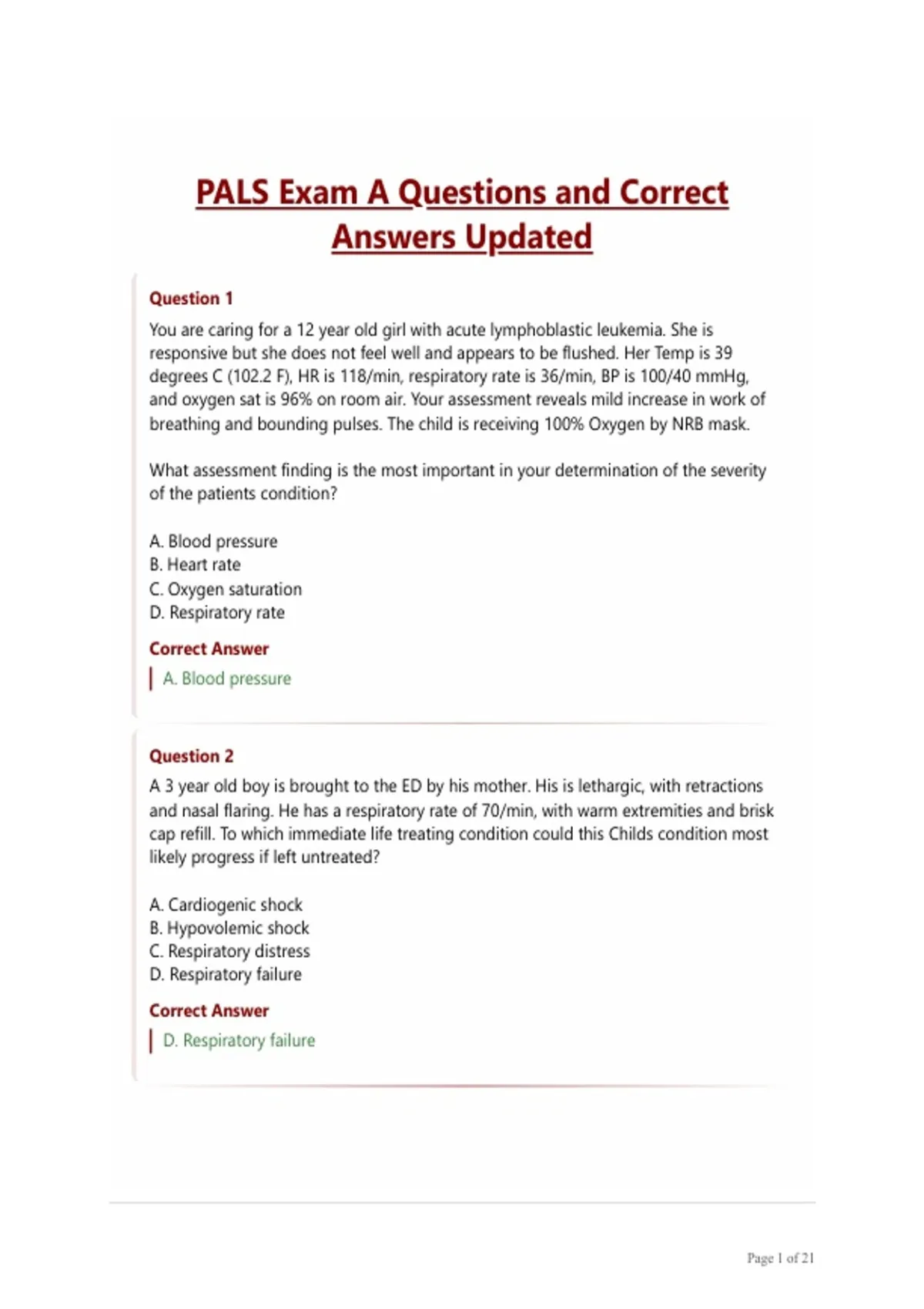 PALS Exam A Questions and Correct Answers Updated

Question 1

You are caring for a 12 year old girl with acute lymphoblastic leukemia. She is responsive but she does not feel well and appears to be flushed. Her Temp is 39 degrees C (102.2 F), HR is 118/min, respiratory rate is 36/min, BP is 100/40 mmHg, and oxygen sat is 96% on room air. Your assessment reveals mild increase in work of breathing and bounding pulses. The child is receiving 100% Oxygen by NRB mask.

What assessment finding is the most important in your determination of the severity of the patients condition?

A. Blood pressure
B. Heart rate
C. Oxygen saturation
D. Respiratory rate

Correct Answer

A. Blood pressure

Question 2

A 3 year old boy is brought to the ED by his mother. His is lethargic, with retractions and nasal flaring. He has a respiratory rate of 70/min, with warm extremities and brisk cap refill. To which immediate life treating condition could this Childs condition most likely progress if left untreated?

A. Cardiogenic shock
B. Hypovolemic shock
C. Respiratory distress
D. Respiratory failure

Correct Answer

D. Respiratory failure

Page 1 of 21